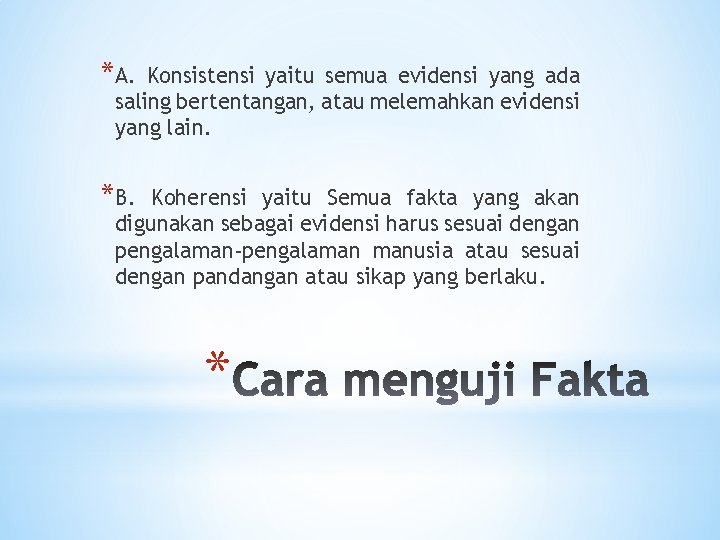 *A. Konsistensi yaitu semua evidensi yang ada saling bertentangan, atau melemahkan evidensi yang lain.

*B. Koherensi yaitu Semua fakta yang akan digunakan sebagai evidensi harus sesuai dengan pengalaman-pengalaman manusia atau sesuai dengan pandangan atau sikap yang berlaku.

*Cara menguji Fakta